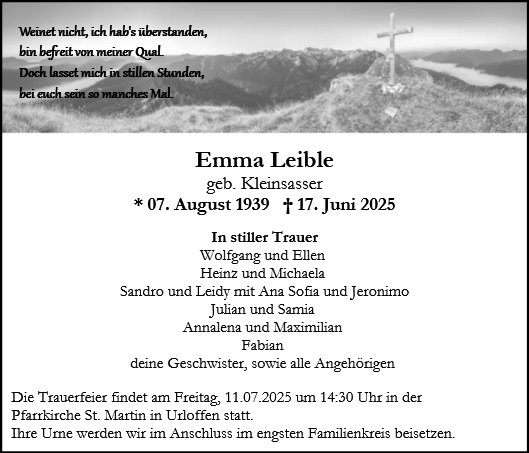 Weinet nicht, ich hab's überstanden,
bin befreit von meiner Qual.
Doch lasset mich in stillen Stunden,
bei euch sein so manches Mal.

Emma Leible
geb. Kleinsasser
* 07. August 1939 † 17. Juni 2025

In stiller Trauer
Wolfgang und Ellen
Heinz und Michaela
Sandro und Leidy mit Ana Sofia und Jeronimo
Julian und Samia
Annalena und Maximilian
Fabian
deine Geschwister, sowie alle Angehörigen

Die Trauerfeier findet am Freitag, 11.07.2025 um 14:30 Uhr in der Pfarrkirche St. Martin in Urloffen statt.
Ihre Urne werden wir im Anschluss im engsten Familienkreis beisetzen.